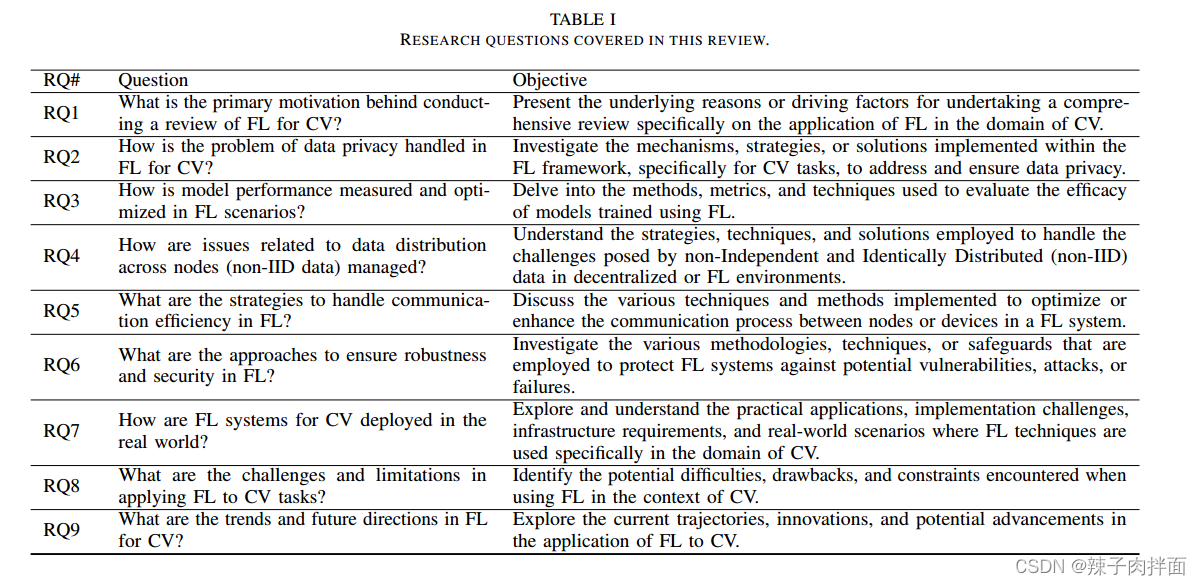 TABLE I
RESEARCH QUESTIONS COVERED IN THIS REVIEW.

| RQ# | Question | Objective |
|---|---|---|
| RQ1 | What is the primary motivation behind conducting a review of FL for CV? | Present the underlying reasons or driving factors for undertaking a comprehensive review specifically on the application of FL in the domain of CV. |
| RQ2 | How is the problem of data privacy handled in FL for CV? | Investigate the mechanisms, strategies, or solutions implemented within the FL framework, specifically for CV tasks, to address and ensure data privacy. |
| RQ3 | How is model performance measured and optimized in FL scenarios? | Delve into the methods, metrics, and techniques used to evaluate the efficacy of models trained using FL. |
| RQ4 | How are issues related to data distribution across nodes (non-IID data) managed? | Understand the strategies, techniques, and solutions employed to handle the challenges posed by non-Independent and Identically Distributed (non-IID) data in decentralized or FL environments. |
| RQ5 | What are the strategies to handle communication efficiency in FL? | Discuss the various techniques and methods implemented to optimize or enhance the communication process between nodes or devices in a FL system. |
| RQ6 | What are the approaches to ensure robustness and security in FL? | Investigate the various methodologies, techniques, or safeguards that are employed to protect FL systems against potential vulnerabilities, attacks, or failures. |
| RQ7 | How are FL systems for CV deployed in the real world? | Explore and understand the practical applications, implementation challenges, infrastructure requirements, and real-world scenarios where FL techniques are used specifically in the domain of CV. |
| RQ8 | What are the challenges and limitations in applying FL to CV tasks? | Identify the potential difficulties, drawbacks, and constraints encountered when using FL in the context of CV. |
| RQ9 | What are the trends and future directions in FL for CV? | Explore the current trajectories, innovations, and potential advancements in the application of FL to CV. |

CSDN @辣子肉拌面